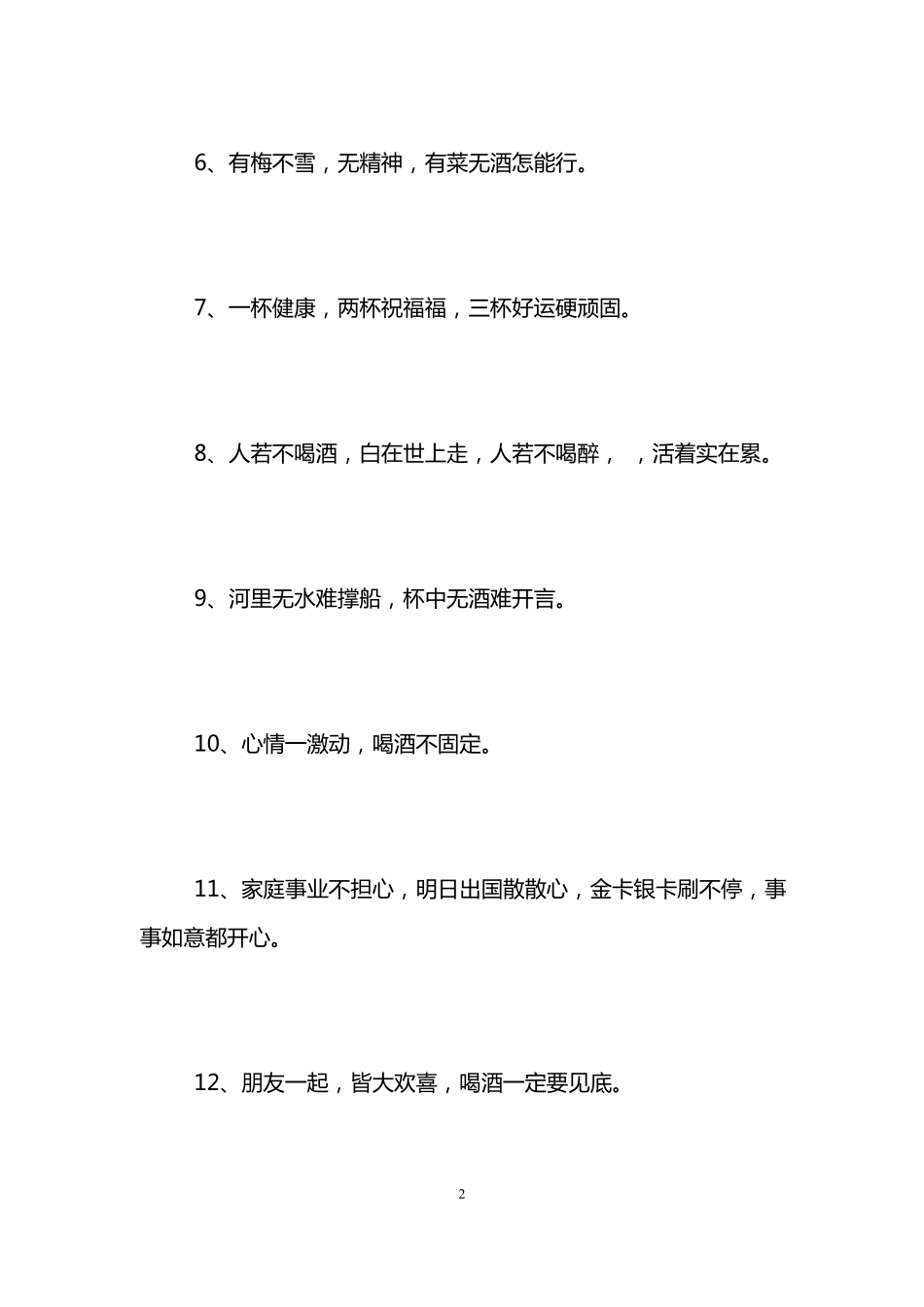 6、有梅不雪，无精神，有菜无酒怎能行。

7、一杯健康，两杯祝福福，三杯好运硬顽固。

8、人若不喝酒，白在世上走，人若不喝醉，  ，活着实在累。

9、河里无水难撑船，杯中无酒难开言。

10、心情一激动，喝酒不固定。

11、家庭事业不担心，明日出国散散心，金卡银卡刷不停，事事如意都开心。

12、朋友一起，皆大欢喜，喝酒一定要见底。

2